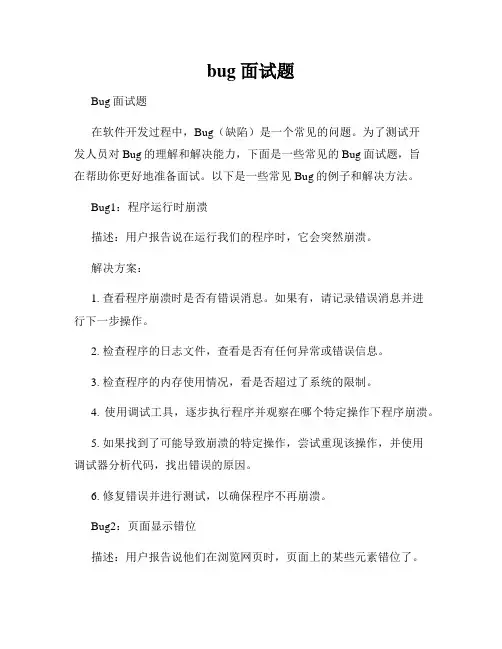 bug 面试题

Bug 面试题

在软件开发过程中，Bug（缺陷）是一个常见的问题。为了测试开发人员对 Bug 的理解和解决能力，下面是一些常见的 Bug 面试题，旨在帮助你更好地准备面试。以下是一些常见 Bug 的例子和解决方法。

Bug1：程序运行时崩溃

描述：用户报告说在运行我们的程序时，它会突然崩溃。

解决方案：

1. 查看程序崩溃时是否有错误消息。如果有，请记录错误消息并进行下一步操作。

2. 检查程序的日志文件，查看是否有任何异常或错误信息。

3. 检查程序的内存使用情况，看是否超过了系统的限制。

4. 使用调试工具，逐步执行程序并观察在哪个特定操作下程序崩溃。

5. 如果找到了可能导致崩溃的特定操作，尝试重现该操作，并使用调试器分析代码，找出错误的原因。

6. 修复错误并进行测试，以确保程序不再崩溃。

Bug2：页面显示错位

描述：用户报告说他们在浏览网页时，页面上的某些元素错位了。